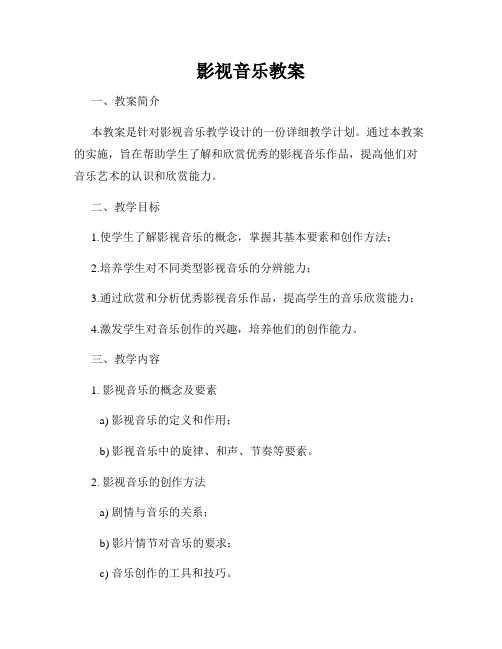 影视音乐教案

一、教案简介

本教案是针对影视音乐教学设计的一份详细教学计划。通过本教案的实施，旨在帮助学生了解和欣赏优秀的影视音乐作品，提高他们对音乐艺术的认识和欣赏能力。

二、教学目标

1.使学生了解影视音乐的概念，掌握其基本要素和创作方法；

2.培养学生对不同类型影视音乐的分辨能力；

3.通过欣赏和分析优秀影视音乐作品，提高学生的音乐欣赏能力；

4.激发学生对音乐创作的兴趣，培养他们的创作能力。

三、教学内容

1. 影视音乐的概念及要素

a) 影视音乐的定义和作用；

b) 影视音乐中的旋律、和声、节奏等要素。

2. 影视音乐的创作方法

a) 剧情与音乐的关系；

b) 影片情节对音乐的要求；

c) 音乐创作的工具和技巧。